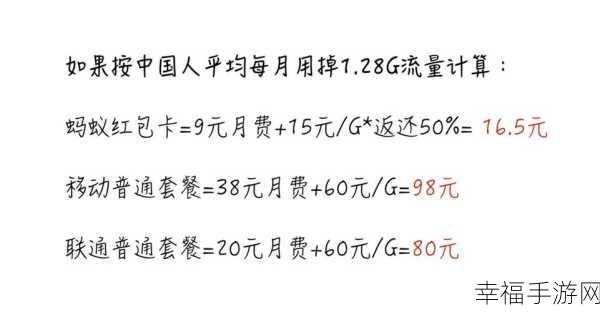 如果按中国人平均每月用掉1.28G流量计算：

蚂蚁红包卡=9元月费+15元/G*返还50%= 16.5元

移动普通套餐=38元月费+60元/G=98元

联通普通套餐=20元月费+60元/G=80元

幸福手游网